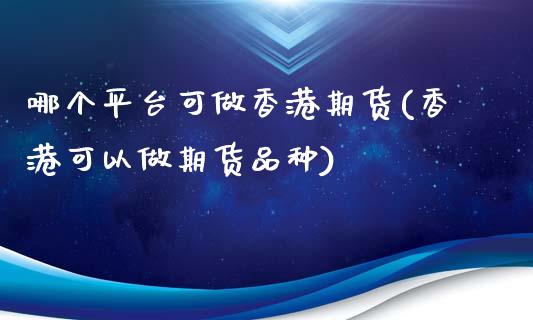 哪个平台可做香港期货(香港可以做期货品种)